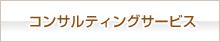 コンサルティングサービス